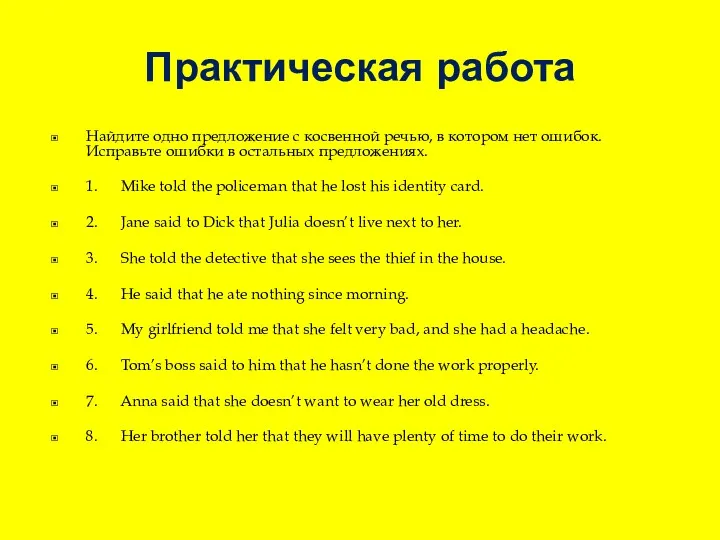 Практическая работа

Найдите одно предложение с косвенной речью, в котором нет ошибок. Исправьте ошибки в остальных предложениях.

1. Mike told the policeman that he lost his identity card.

2. Jane said to Dick that Julia doesn't live next to her.

3. She told the detective that she sees the thief in the house.

4. He said that he ate nothing since morning.

5. My girlfriend told me that she felt very bad, and she had a headache.

6. Tom's boss said to him that he hasn't done the work properly.

7. Anna said that she doesn't want to wear her old dress.

8. Her brother told her that they will have plenty of time to do their work.